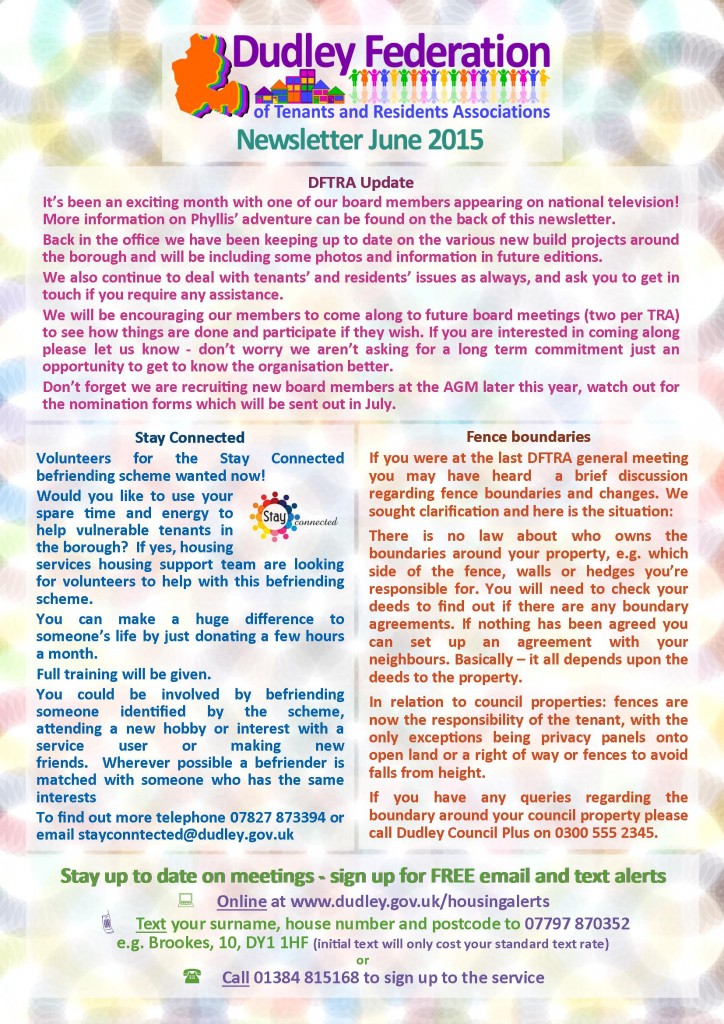 Dudley Federation
of Tenants and Residents Associations
Newsletter June 2015

DFTRA Update

It's been an exciting month with one of our board members appearing on national television! More information on Phyllis' adventure can be found on the back of this newsletter.

Back in the office we have been keeping up to date on the various new build projects around the borough and will be including some photos and information in future editions.

We also continue to deal with tenants' and residents' issues as always, and ask you to get in touch if you require any assistance.

We will be encouraging our members to come along to future board meetings (two per TRA) to see how things are done and participate if they wish. If you are interested in coming along please let us know - don't worry we aren't asking for a long term commitment just an opportunity to get to know the organisation better.

Don't forget we are recruiting new board members at the AGM later this year, watch out for the nomination forms which will be sent out in July.

Stay Connected

Volunteers for the Stay Connected befriending scheme wanted now!

Would you like to use your spare time and energy to help vulnerable tenants in the borough? If yes, housing services housing support team are looking for volunteers to help with this befriending scheme.

Stay connected

You can make a huge difference to someone's life by just donating a few hours a month.

Full training will be given.

You could be involved by befriending someone identified by the scheme, attending a new hobby or interest with a service user or making new friends. Wherever possible a befriender is matched with someone who has the same interests

To find out more telephone 07827 873394 or email stayconntected@dudley.gov.uk

Fence boundaries

If you were at the last DFTRA general meeting you may have heard a brief discussion regarding fence boundaries and changes. We sought clarification and here is the situation:

There is no law about who owns the boundaries around your property, e.g. which side of the fence, walls or hedges you're responsible for. You will need to check your deeds to find out if there are any boundary agreements. If nothing has been agreed you can set up an agreement with your neighbours. Basically – it all depends upon the deeds to the property.

In relation to council properties: fences are now the responsibility of the tenant, with the only exceptions being privacy panels onto open land or a right of way or fences to avoid falls from height.

If you have any queries regarding the boundary around your council property please call Dudley Council Plus on 0300 555 2345.

Stay up to date on meetings - sign up for FREE email and text alerts

Online at www.dudley.gov.uk/housingalerts

Text your surname, house number and postcode to 07797 870352
e.g. Brookes, 10, DY1 1HF (initial text will only cost your standard text rate)
or
Call 01384 815168 to sign up to the service